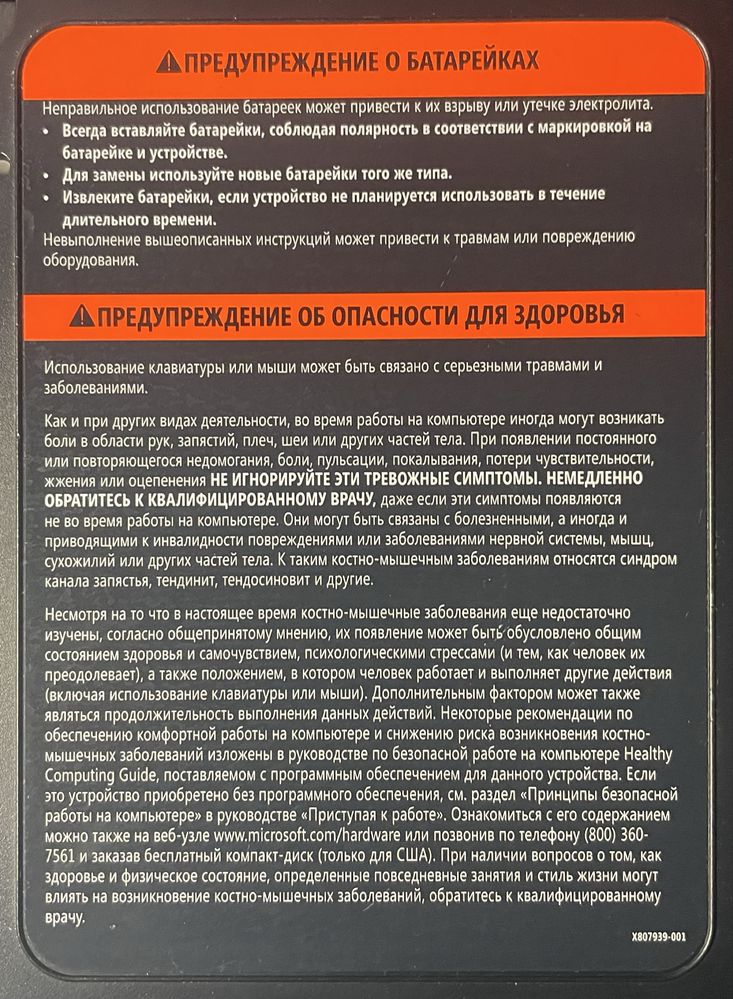 ПРЕДУПРЕЖДЕНИЕ О БАТАРЕЙКАХ

Неправильное использование батареек может привести к их взрыву или утечке электролита.
• Всегда вставляйте батарейки, соблюдая полярность в соответствии с маркировкой на батарейке и устройстве.
• Для замены используйте новые батарейки того же типа.
• Извлеките батарейки, если устройство не планируется использовать в течение длительного времени.
Невыполнение вышеописанных инструкций может привести к травмам или повреждению оборудования.

ПРЕДУПРЕЖДЕНИЕ ОБ ОПАСНОСТИ ДЛЯ ЗДОРОВЬЯ

Использование клавиатуры или мыши может быть связано с серьезными травмами и заболеваниями.

Как и при других видах деятельности, во время работы на компьютере иногда могут возникать боли в области рук, запястий, плеч, шеи или других частей тела. При появлении постоянного или повторяющегося недомогания, боли, пульсации, покалывания, потери чувствительности, жжения или оцепенения НЕ ИГНОРИРУЙТЕ ЭТИ ТРЕВОЖНЫЕ СИМПТОМЫ. НЕМЕДЛЕННО ОБРАТИТЕСЬ К КВАЛИФИЦИРОВАННОМУ ВРАЧУ, даже если эти симптомы появляются не во время работы на компьютере. Они могут быть связаны с болезненными, а иногда и приводящими к инвалидности повреждениями или заболеваниями нервной системы, мышц, сухожилий или других частей тела. К таким костно-мышечным заболеваниям относятся синдром канала запястья, тендинит, тендосиновит и другие.

Несмотря на то что в настоящее время костно-мышечные заболевания еще недостаточно изучены, согласно общепринятому мнению, их появление может быть обусловлено общим состоянием здоровья и самочувствием, психологическими стрессами (и тем, как человек их преодолевает), а также положением, в котором человек работает и выполняет другие действия (включая использование клавиатуры или мыши). Дополнительным фактором может также являться продолжительность выполнения данных действий. Некоторые рекомендации по обеспечению комфортной работы на компьютере и снижению риска возникновения костно-мышечных заболеваний изложены в руководстве по безопасной работе на компьютере Healthy Computing Guide, поставляемом с программным обеспечением для данного устройства. Если это устройство приобретено без программного обеспечения, см. раздел «Принципы безопасной работы на компьютере» в руководстве «Приступая к работе». Ознакомиться с его содержанием можно также на веб-узле www.microsoft.com/hardware или позвонив по телефону (800) 360-7561 и заказав бесплатный компакт-диск (только для США). При наличии вопросов о том, как здоровье и физическое состояние, определенные повседневные занятия и стиль жизни могут влиять на возникновение костно-мышечных заболеваний, обратитесь к квалифицированному врачу.

X807939-001